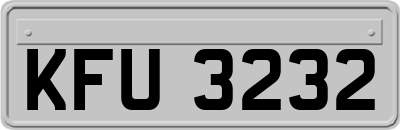 KFU 3232